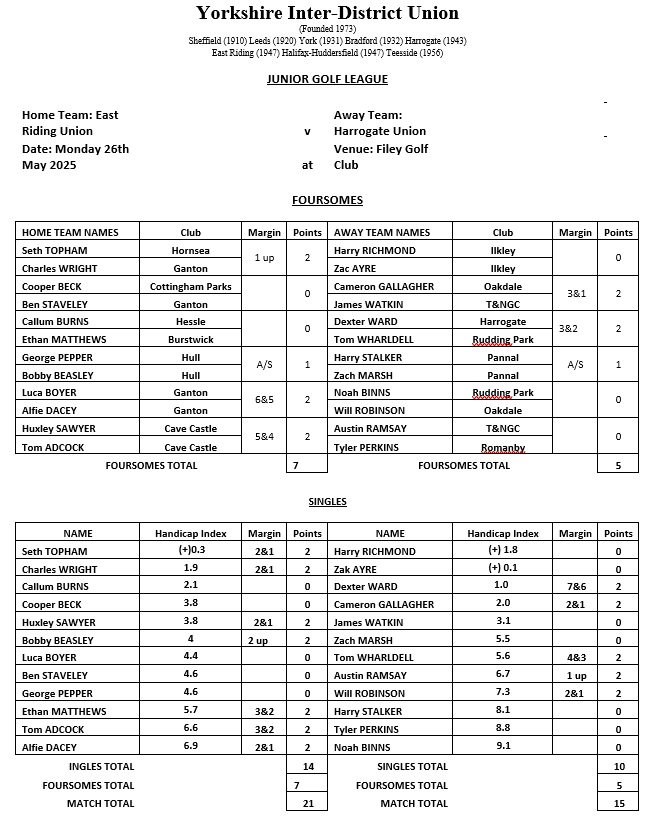 Yorkshire Inter-District Union
(Founded 1973)
Sheffield (1910) Leeds (1920) York (1931) Bradford (1932) Harrogate (1943)
East Riding (1947) Halifax-Huddersfield (1947) Teesside (1956)

JUNIOR GOLF LEAGUE

Home Team: East Riding Union v Away Team: Harrogate Union
Date: Monday 26th May 2025 at Venue: Filey Golf Club

FOURSOMES

| HOME TEAM NAMES | Club | Margin | Points | AWAY TEAM NAMES | Club | Margin | Points |
|---|---|---|---|---|---|---|---|
| Seth TOPHAM | Hornsea | 1 up | 2 | Harry RICHMOND | Ilkley | | 0 |
| Charles WRIGHT | Ganton | | | Zac AYRE | Ilkley | | |
| Cooper BECK | Cottingham Parks | | 0 | Cameron GALLAGHER | Oakdale | 3&1 | 2 |
| Ben STAVELEY | Ganton | | | James WATKIN | T&NGC | | |
| Callum BURNS | Hessle | | 0 | Dexter WARD | Harrogate | 3&2 | 2 |
| Ethan MATTHEWS | Burstwick | | | Tom WHARLDELL | Rudding Park | | |
| George PEPPER | Hull | A/S | 1 | Harry STALKER | Pannal | A/S | 1 |
| Bobby BEASLEY | Hull | | | Zach MARSH | Pannal | | |
| Luca BOYER | Ganton | 6&5 | 2 | Noah BINNS | Rudding Park | | 0 |
| Alfie DACEY | Ganton | | | Will ROBINSON | Oakdale | | |
| Huxley SAWYER | Cave Castle | 5&4 | 2 | Austin RAMSAY | T&NGC | | 0 |
| Tom ADCOCK | Cave Castle | | | Tyler PERKINS | Romanby | | |
| FOURSOMES TOTAL | | | 7 | FOURSOMES TOTAL | | | 5 |

SINGLES

| NAME | Handicap Index | Margin | Points | NAME | Handicap Index | Margin | Points |
|---|---|---|---|---|---|---|---|
| Seth TOPHAM | (+)0.3 | 2&1 | 2 | Harry RICHMOND | (+) 1.8 | | 0 |
| Charles WRIGHT | 1.9 | 2&1 | 2 | Zak AYRE | (+) 0.1 | | 0 |
| Callum BURNS | 2.1 | | 0 | Dexter WARD | 1.0 | 7&6 | 2 |
| Cooper BECK | 3.8 | | 0 | Cameron GALLAGHER | 2.0 | 2&1 | 2 |
| Huxley SAWYER | 3.8 | 2&1 | 2 | James WATKIN | 3.1 | | 0 |
| Bobby BEASLEY | 4 | 2 up | 2 | Zach MARSH | 5.5 | | 0 |
| Luca BOYER | 4.4 | | 0 | Tom WHARLDELL | 5.6 | 4&3 | 2 |
| Ben STAVELEY | 4.6 | | 0 | Austin RAMSAY | 6.7 | 1 up | 2 |
| George PEPPER | 4.6 | | 0 | Will ROBINSON | 7.3 | 2&1 | 2 |
| Ethan MATTHEWS | 5.7 | 3&2 | 2 | Harry STALKER | 8.1 | | 0 |
| Tom ADCOCK | 6.6 | 3&2 | 2 | Tyler PERKINS | 8.8 | | 0 |
| Alfie DACEY | 6.9 | 2&1 | 2 | Noah BINNS | 9.1 | | 0 |
| INGLES TOTAL | | | 14 | SINGLES TOTAL | | | 10 |
| FOURSOMES TOTAL | | | 7 | FOURSOMES TOTAL | | | 5 |
| MATCH TOTAL | | | 21 | MATCH TOTAL | | | 15 |